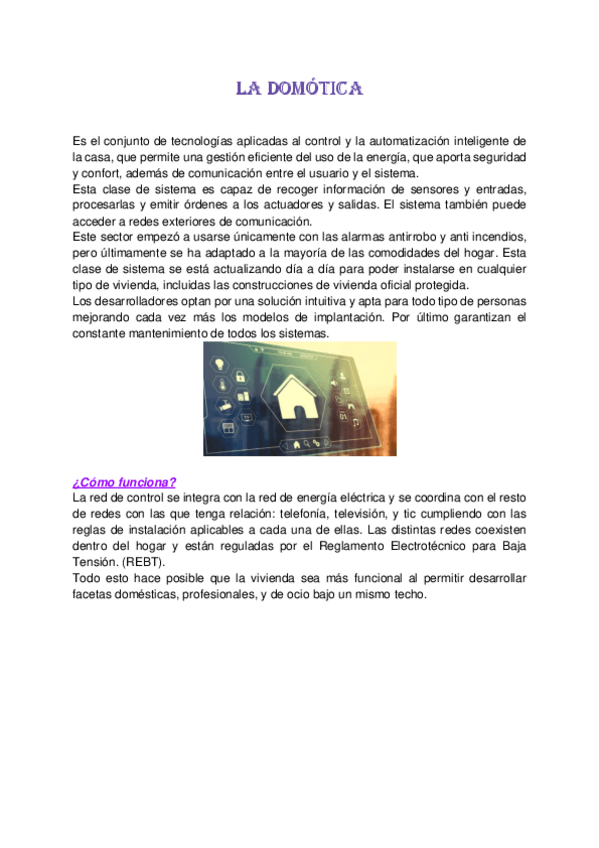 LA DOMÓTICA

Es el conjunto de tecnologías aplicadas al control y la automatización inteligente de la casa, que permite una gestión eficiente del uso de la energía, que aporta seguridad y confort, además de comunicación entre el usuario y el sistema.
Esta clase de sistema es capaz de recoger información de sensores y entradas, procesarlas y emitir órdenes a los actuadores y salidas. El sistema también puede acceder a redes exteriores de comunicación.
Este sector empezó a usarse únicamente con las alarmas antirrobo y anti incendios, pero últimamente se ha adaptado a la mayoría de las comodidades del hogar. Esta clase de sistema se está actualizando día a día para poder instalarse en cualquier tipo de vivienda, incluidas las construcciones de vivienda oficial protegida.
Los desarrolladores optan por una solución intuitiva y apta para todo tipo de personas mejorando cada vez más los modelos de implantación. Por último garantizan el constante mantenimiento de todos los sistemas.

¿Cómo funciona?
La red de control se integra con la red de energía eléctrica y se coordina con el resto de redes con las que tenga relación: telefonía, televisión, y tic cumpliendo con las reglas de instalación aplicables a cada una de ellas. Las distintas redes coexisten dentro del hogar y están reguladas por el Reglamento Electrotécnico para Baja Tensión. (REBT).
Todo esto hace posible que la vivienda sea más funcional al permitir desarrollar facetas domésticas, profesionales, y de ocio bajo un mismo techo.